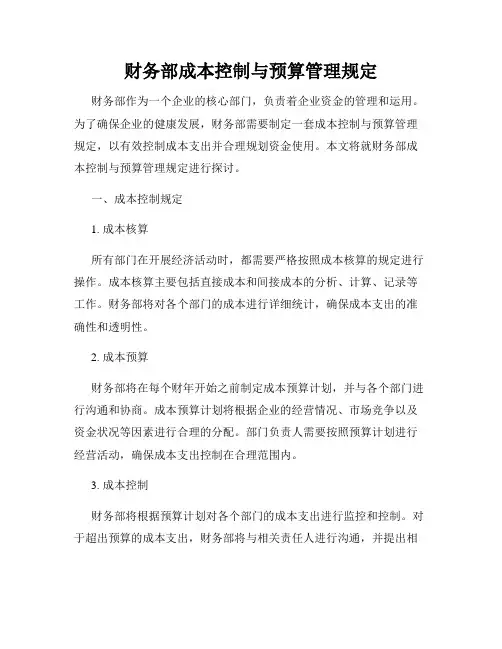 财务部成本控制与预算管理规定

财务部作为一个企业的核心部门，负责着企业资金的管理和运用。为了确保企业的健康发展，财务部需要制定一套成本控制与预算管理规定，以有效控制成本支出并合理规划资金使用。本文将就财务部成本控制与预算管理规定进行探讨。

一、成本控制规定

1. 成本核算

所有部门在开展经济活动时，都需要严格按照成本核算的规定进行操作。成本核算主要包括直接成本和间接成本的分析、计算、记录等工作。财务部将对各个部门的成本进行详细统计，确保成本支出的准确性和透明性。

2. 成本预算

财务部将在每个财年开始之前制定成本预算计划，并与各个部门进行沟通和协商。成本预算计划将根据企业的经营情况、市场竞争以及资金状况等因素进行合理的分配。部门负责人需要按照预算计划进行经营活动，确保成本支出控制在合理范围内。

3. 成本控制

财务部将根据预算计划对各个部门的成本支出进行监控和控制。对于超出预算的成本支出，财务部将与相关责任人进行沟通，并提出相